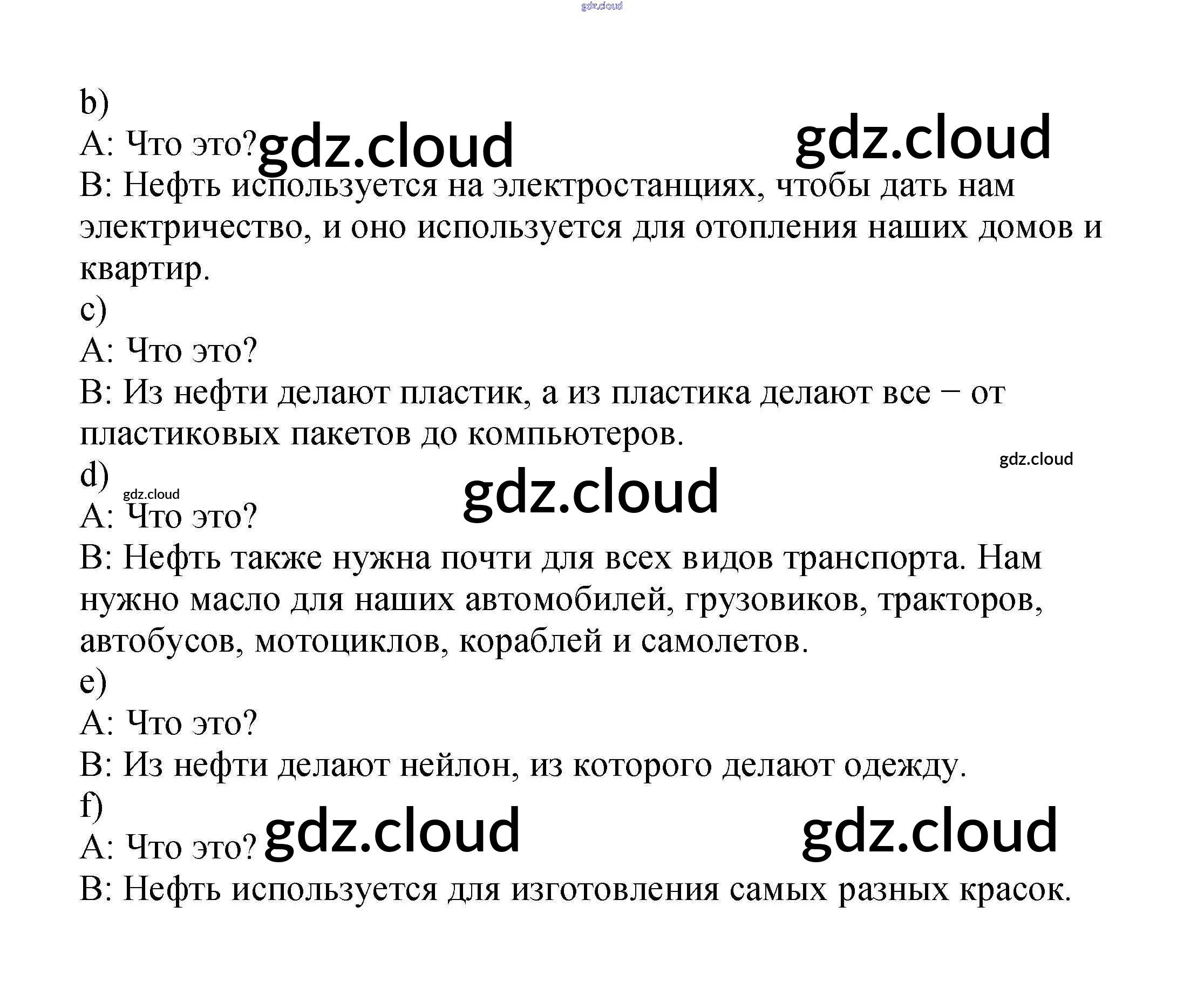 b)

A: Что это?

B: Нефть используется на электростанциях, чтобы дать нам электричество, и оно используется для отопления наших домов и квартир.

c)

A: Что это?

B: Из нефти делают пластик, а из пластика делают все − от пластиковых пакетов до компьютеров.

d)

A: Что это?

B: Нефть также нужна почти для всех видов транспорта. Нам нужно масло для наших автомобилей, грузовиков, тракторов, автобусов, мотоциклов, кораблей и самолетов.

e)

A: Что это?

B: Из нефти делают нейлон, из которого делают одежду.

f)

A: Что это?

B: Нефть используется для изготовления самых разных красок.

gdz.cloud